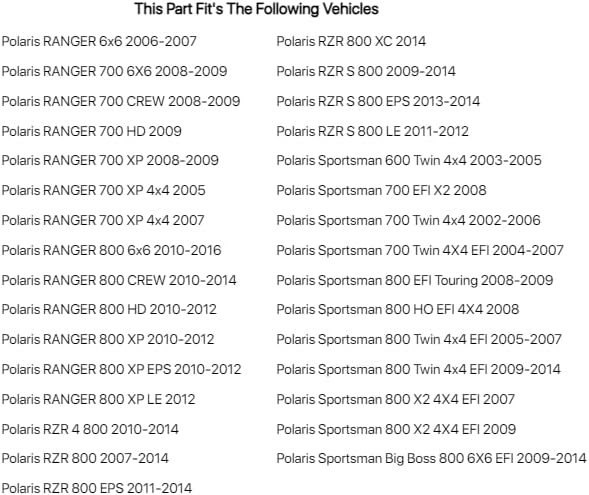 This Part Fit's The Following Vehicles

Polaris RANGER 6x6 2006-2007
Polaris RANGER 700 6X6 2008-2009
Polaris RANGER 700 CREW 2008-2009
Polaris RANGER 700 HD 2009
Polaris RANGER 700 XP 2008-2009
Polaris RANGER 700 XP 4x4 2005
Polaris RANGER 700 XP 4x4 2007
Polaris RANGER 800 6x6 2010-2016
Polaris RANGER 800 CREW 2010-2014
Polaris RANGER 800 HD 2010-2012
Polaris RANGER 800 XP 2010-2012
Polaris RANGER 800 XP EPS 2010-2012
Polaris RANGER 800 XP LE 2012
Polaris RZR 4 800 2010-2014
Polaris RZR 800 2007-2014
Polaris RZR 800 EPS 2011-2014

Polaris RZR 800 XC 2014
Polaris RZR S 800 2009-2014
Polaris RZR S 800 EPS 2013-2014
Polaris RZR S 800 LE 2011-2012
Polaris Sportsman 600 Twin 4x4 2003-2005
Polaris Sportsman 700 EFI X2 2008
Polaris Sportsman 700 Twin 4x4 2002-2006
Polaris Sportsman 700 Twin 4X4 EFI 2004-2007
Polaris Sportsman 800 EFI Touring 2008-2009
Polaris Sportsman 800 HO EFI 4X4 2008
Polaris Sportsman 800 Twin 4x4 EFI 2005-2007
Polaris Sportsman 800 Twin 4x4 EFI 2009-2014
Polaris Sportsman 800 X2 4X4 EFI 2007
Polaris Sportsman 800 X2 4X4 EFI 2009
Polaris Sportsman Big Boss 800 6X6 EFI 2009-2014